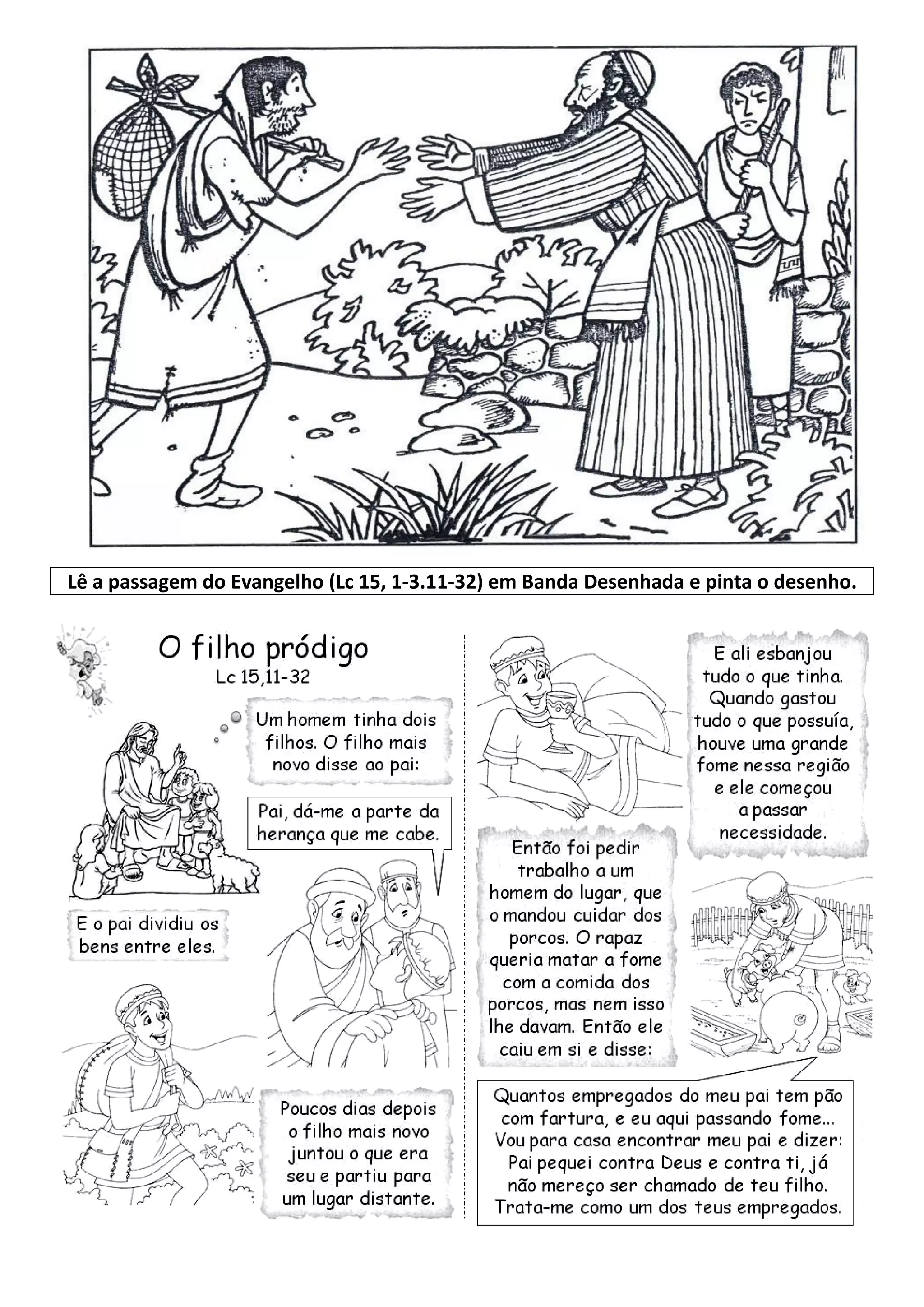 Lê a passagem do Evangelho (Lc 15, 1-3.11-32) em Banda Desenhada e pinta o desenho.

O filho pródigo
Lc 15,11-32

Um homem tinha dois filhos. O filho mais novo disse ao pai:

Pai, dá-me a parte da herança que me cabe.

E o pai dividiu os bens entre eles.

Poucos dias depois o filho mais novo juntou o que era seu e partiu para um lugar distante.

E ali esbanjou tudo o que tinha. Quando gastou tudo o que possuía, houve uma grande fome nessa região e ele começou a passar necessidade.

Então foi pedir trabalho a um homem do lugar, que o mandou cuidar dos porcos. O rapaz queria matar a fome com a comida dos porcos, mas nem isso lhe davam. Então ele caiu em si e disse:

Quantos empregados do meu pai tem pão com fartura, e eu aqui passando fome... Vou para casa encontrar meu pai e dizer: Pai pequei contra Deus e contra ti, já não mereço ser chamado de teu filho. Trata-me como um dos teus empregados.